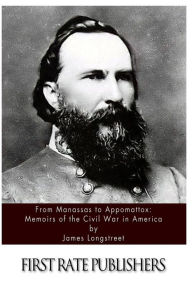 From Manassas to Appomattox:
Memoirs of the Civil War in America
by
James Longstreet

FIRST RATE PUBLISHERS